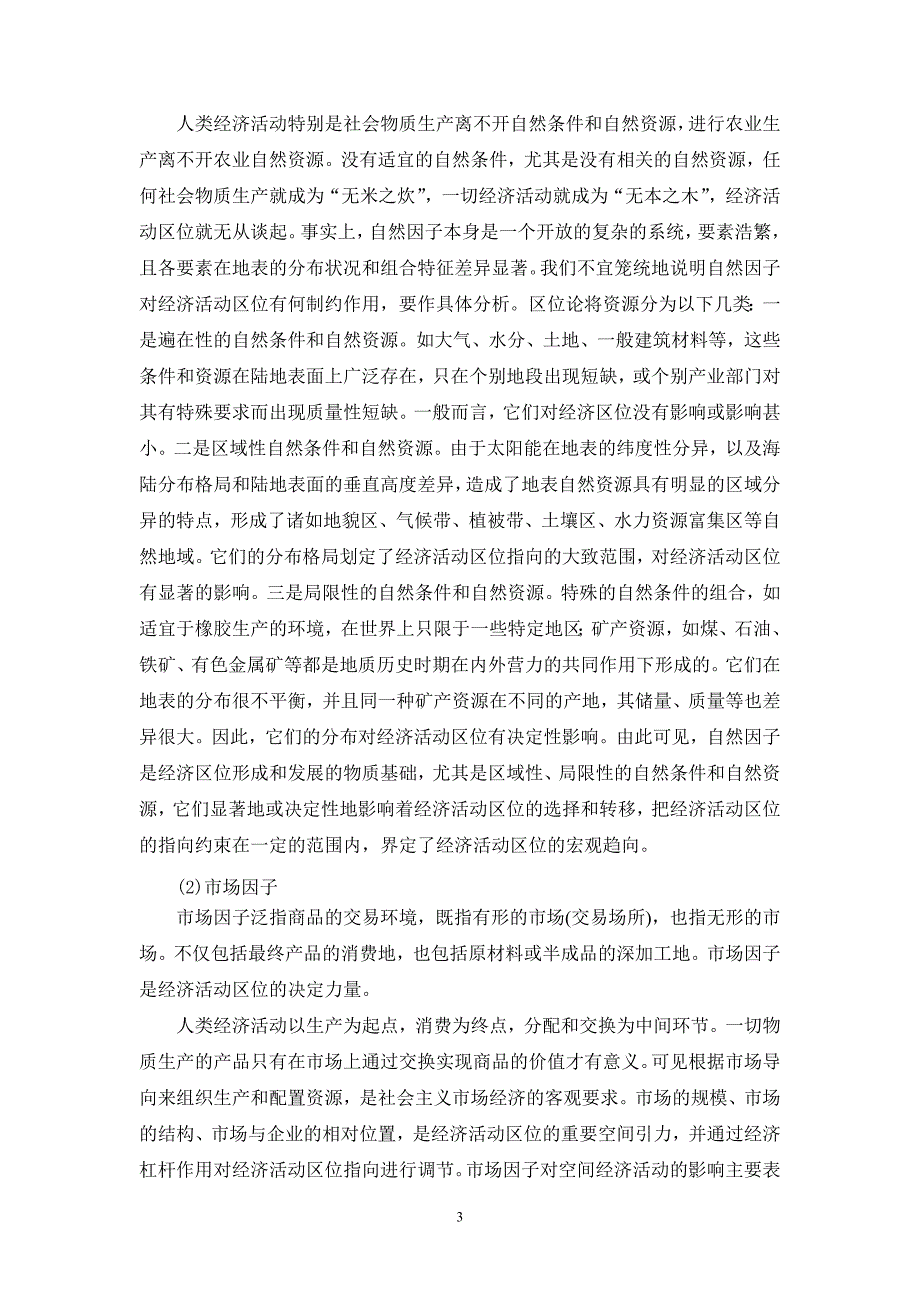 人类经济活动特别是社会物质生产离不开自然条件和自然资源，进行农业生产离不开农业自然资源。没有适宜的自然条件，尤其是没有相关的自然资源，任何社会物质生产就成为“无米之炊”，一切经济活动就成为“无本之木”，经济活动区位就无从谈起。事实上，自然因子本身是一个开放的复杂的系统，要素浩繁，且各要素在地表的分布状况和组合特征差异显著。我们不宜笼统地说明自然因子对经济活动区位有何制约作用，要作具体分析。区位论将资源分为以下几类：一是遍在性的自然条件和自然资源。如大气、水分、土地、一般建筑材料等，这些条件和资源在陆地表面上广泛存在，只在个别地段出现短缺，或个别产业部门对其有特殊要求而出现质量性短缺。一般而言，它们对经济区位没有影响或影响甚小。二是区域性自然条件和自然资源。由于太阳能在地表的纬度性分异，以及海陆分布格局和陆地表面的垂直高度差异，造成了地表自然资源具有明显的区域分异的特点，形成了诸如地貌区、气候带、植被带、土壤区、水力资源富集区等自然地域。它们的分布格局划定了经济活动区位指向的大致范围，对经济活动区位有显著的影响。三是局限性的自然条件和自然资源。特殊的自然条件的组合，如适宜于橡胶生产的环境，在世界上只限于一些特定地区；矿产资源，如煤、石油、铁矿、有色金属矿等都是地质历史时期在内外营力的共同作用下形成的。它们在地表的分布很不平衡，并且同一种矿产资源在不同的产地，其储量、质量等也差异很大。因此，它们的分布对经济活动区位有决定性影响。由此可见，自然因子是经济区位形成和发展的物质基础，尤其是区域性、局限性的自然条件和自然资源，它们显著地或决定性地影响着经济活动区位的选择和转移，把经济活动区位的指向约束在一定的范围内，界定了经济活动区位的宏观趋向。

(2)市场因子
市场因子泛指商品的交易环境，既指有形的市场(交易场所)，也指无形的市场。不仅包括最终产品的消费地，也包括原材料或半成品的深加工地。市场因子是经济活动区位的决定力量。

人类经济活动以生产为起点，消费为终点，分配和交换为中间环节。一切物质生产的产品只有在市场上通过交换实现商品的价值才有意义。可见根据市场导向来组织生产和配置资源，是社会主义市场经济的客观要求。市场的规模、市场的结构、市场与企业的相对位置，是经济活动区位的重要空间引力，并通过经济杠杆作用对经济活动区位指向进行调节。市场因子对空间经济活动的影响主要表

3